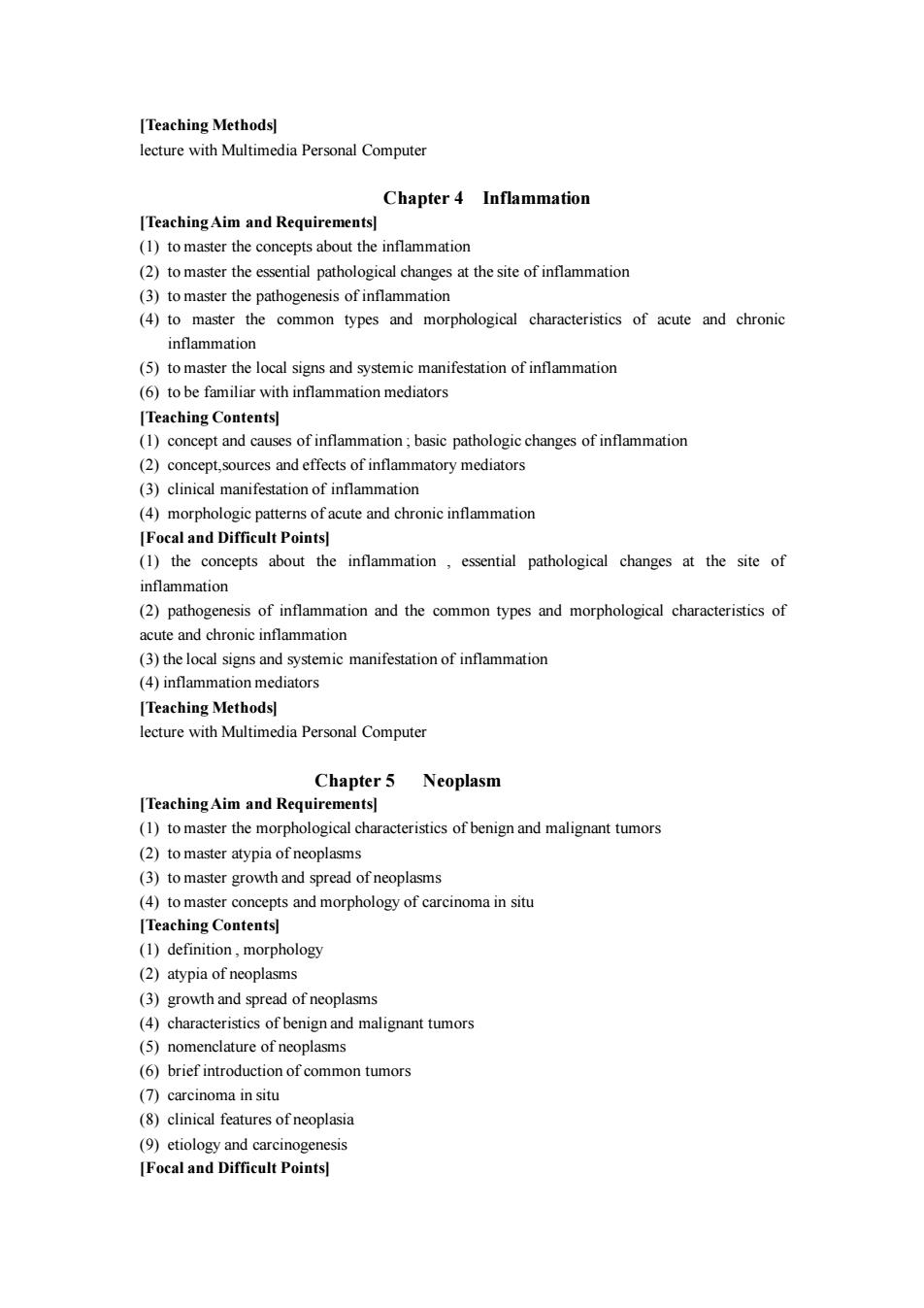 [Teaching Methods]
lecture with Multimedia Personal Computer

Chapter 4 Inflammation

[Teaching Aim and Requirements]
(1) to master the concepts about the inflammation
(2) to master the essential pathological changes at the site of inflammation
(3) to master the pathogenesis of inflammation
(4) to master the common types and morphological characteristics of acute and chronic inflammation
(5) to master the local signs and systemic manifestation of inflammation
(6) to be familiar with inflammation mediators
[Teaching Contents]
(1) concept and causes of inflammation ; basic pathologic changes of inflammation
(2) concept,sources and effects of inflammatory mediators
(3) clinical manifestation of inflammation
(4) morphologic patterns of acute and chronic inflammation
[Focal and Difficult Points]
(1) the concepts about the inflammation , essential pathological changes at the site of inflammation
(2) pathogenesis of inflammation and the common types and morphological characteristics of acute and chronic inflammation
(3) the local signs and systemic manifestation of inflammation
(4) inflammation mediators
[Teaching Methods]
lecture with Multimedia Personal Computer

Chapter 5 Neoplasm

[Teaching Aim and Requirements]
(1) to master the morphological characteristics of benign and malignant tumors
(2) to master atypia of neoplasms
(3) to master growth and spread of neoplasms
(4) to master concepts and morphology of carcinoma in situ
[Teaching Contents]
(1) definition , morphology
(2) atypia of neoplasms
(3) growth and spread of neoplasms
(4) characteristics of benign and malignant tumors
(5) nomenclature of neoplasms
(6) brief introduction of common tumors
(7) carcinoma in situ
(8) clinical features of neoplasia
(9) etiology and carcinogenesis
[Focal and Difficult Points]